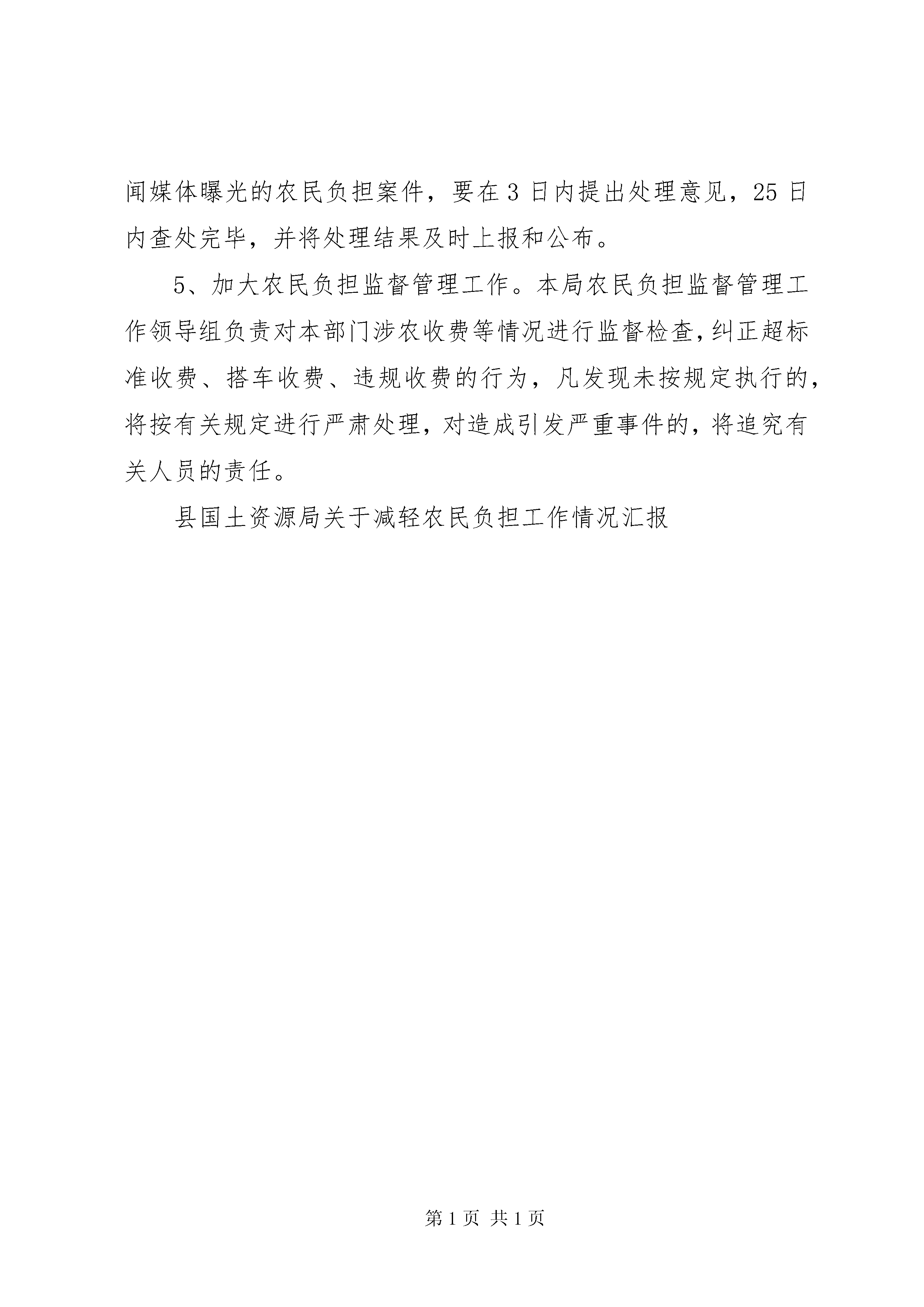 闻媒体曝光的农民负担案件，要在3日内提出处理意见，25日内查处完毕，并将处理结果及时上报和公布。

5、加大农民负担监督管理工作。本局农民负担监督管理工作领导组负责对本部门涉农收费等情况进行监督检查，纠正超标准收费、搭车收费、违规收费的行为，凡发现未按规定执行的，将按有关规定进行严肃处理，对造成引发严重事件的，将追究有关人员的责任。

县国土资源局关于减轻农民负担工作情况汇报

第1页 共1页